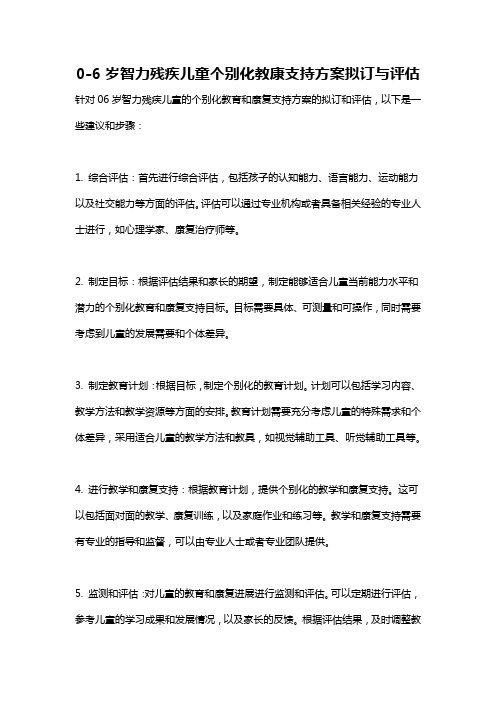 0-6 岁智力残疾儿童个别化教康支持方案拟订与评估

针对 06 岁智力残疾儿童的个别化教育和康复支持方案的拟订和评估，以下是一些建议和步骤：

1. 综合评估：首先进行综合评估，包括孩子的认知能力、语言能力、运动能力以及社交能力等方面的评估。评估可以通过专业机构或者具备相关经验的专业人士进行，如心理学家、康复治疗师等。

2. 制定目标：根据评估结果和家长的期望，制定能够适合儿童当前能力水平和潜力的个别化教育和康复支持目标。目标需要具体、可测量和可操作，同时需要考虑到儿童的发展需要和个体差异。

3. 制定教育计划：根据目标，制定个别化的教育计划。计划可以包括学习内容、教学方法和教学资源等方面的安排。教育计划需要充分考虑儿童的特殊需求和个体差异，采用适合儿童的教学方法和教具，如视觉辅助工具、听觉辅助工具等。

4. 进行教学和康复支持：根据教育计划，提供个别化的教学和康复支持。这可以包括面对面的教学、康复训练，以及家庭作业和练习等。教学和康复支持需要有专业的指导和监督，可以由专业人士或者专业团队提供。

5. 监测和评估：对儿童的教育和康复进展进行监测和评估。可以定期进行评估，参考儿童的学习成果和发展情况，以及家长的反馈。根据评估结果，及时调整教